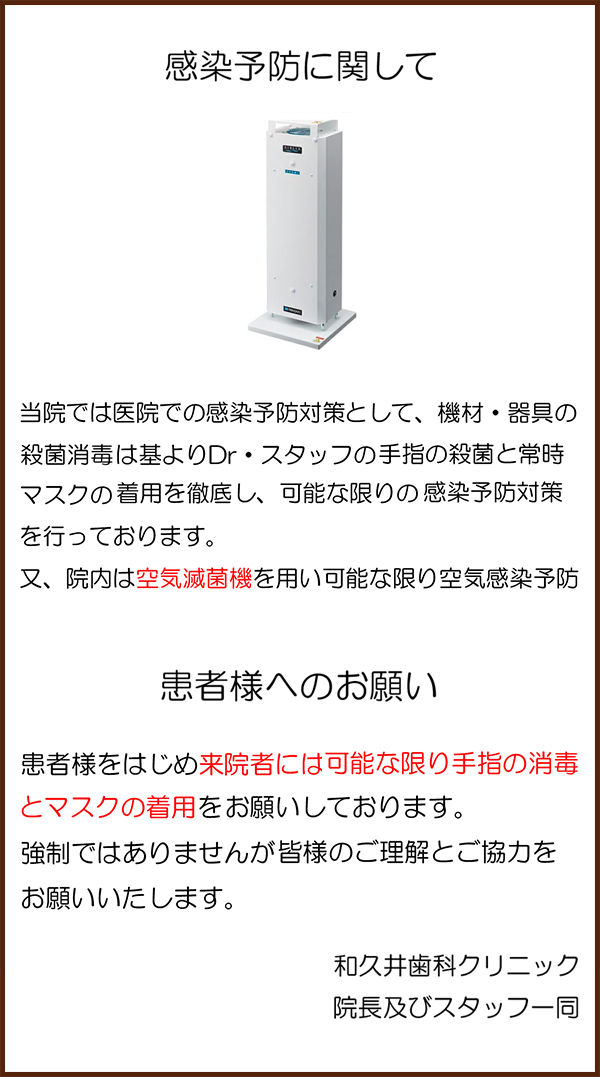 感染予防に関して

当院では医院での感染予防対策として、機材・器具の殺菌消毒は基よりDr・スタッフの手指の殺菌と常時マスクの着用を徹底し、可能な限りの感染予防対策を行っております。
又、院内は空気滅菌機を用い可能な限り空気感染予防

患者様へのお願い

患者様をはじめ来院者には可能な限り手指の消毒とマスクの着用をお願いしております。
強制ではありませんが皆様のご理解とご協力をお願いいたします。

和久井歯科クリニック
院長及びスタッフ一同